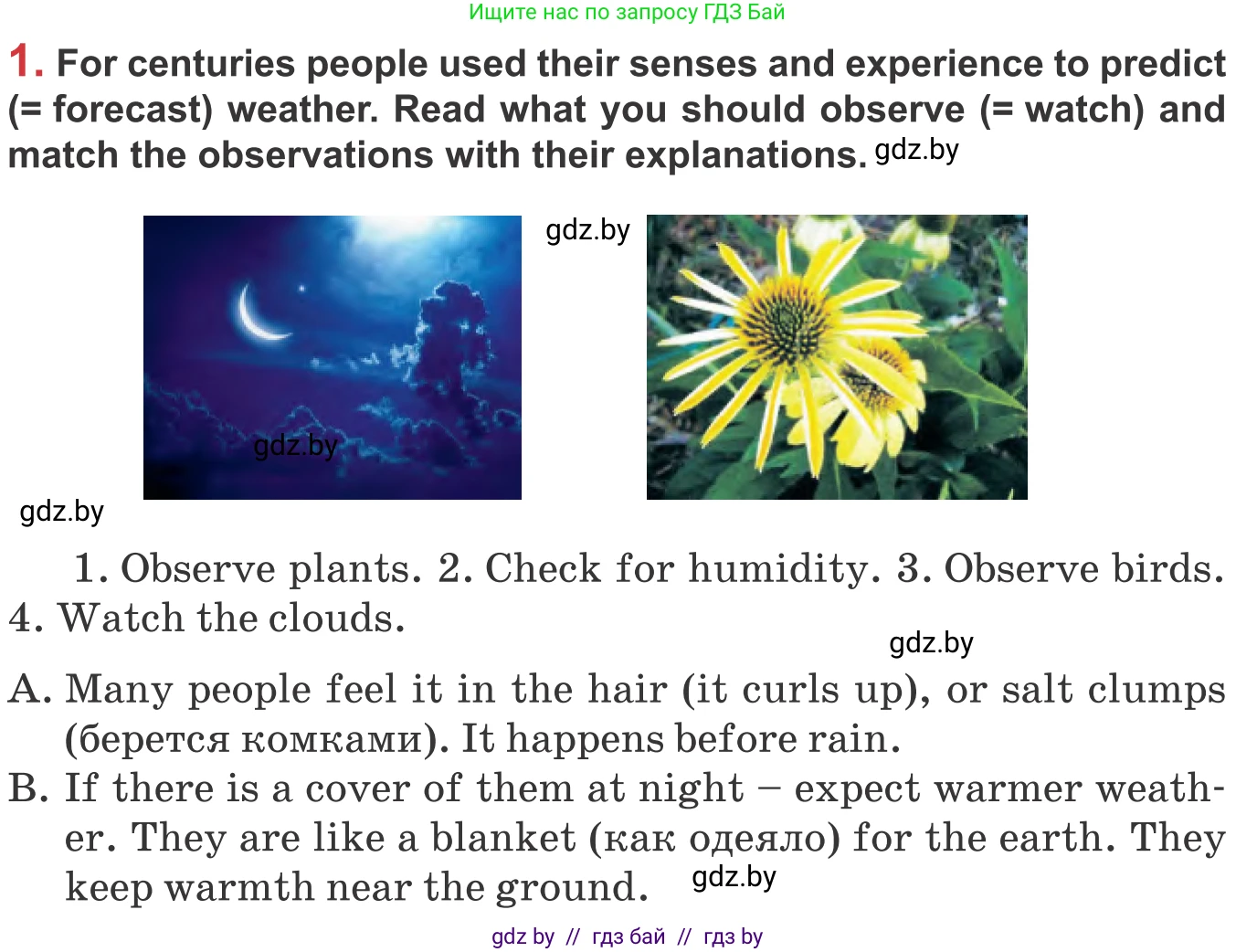 Ищите нас по запросу ГДЗ Бай

1. For centuries people used their senses and experience to predict (= forecast) weather. Read what you should observe (= watch) and match the observations with their explanations. gdz.by

gdz.by

gdz.by

gdz.by

1. Observe plants. 2. Check for humidity. 3. Observe birds. 4. Watch the clouds.

gdz.by

A. Many people feel it in the hair (it curls up), or salt clumps (берется комками). It happens before rain.

B. If there is a cover of them at night – expect warmer weather. They are like a blanket (как одеяло) for the earth. They keep warmth near the ground. gdz.by

gdz by // гдз бай // гдз by